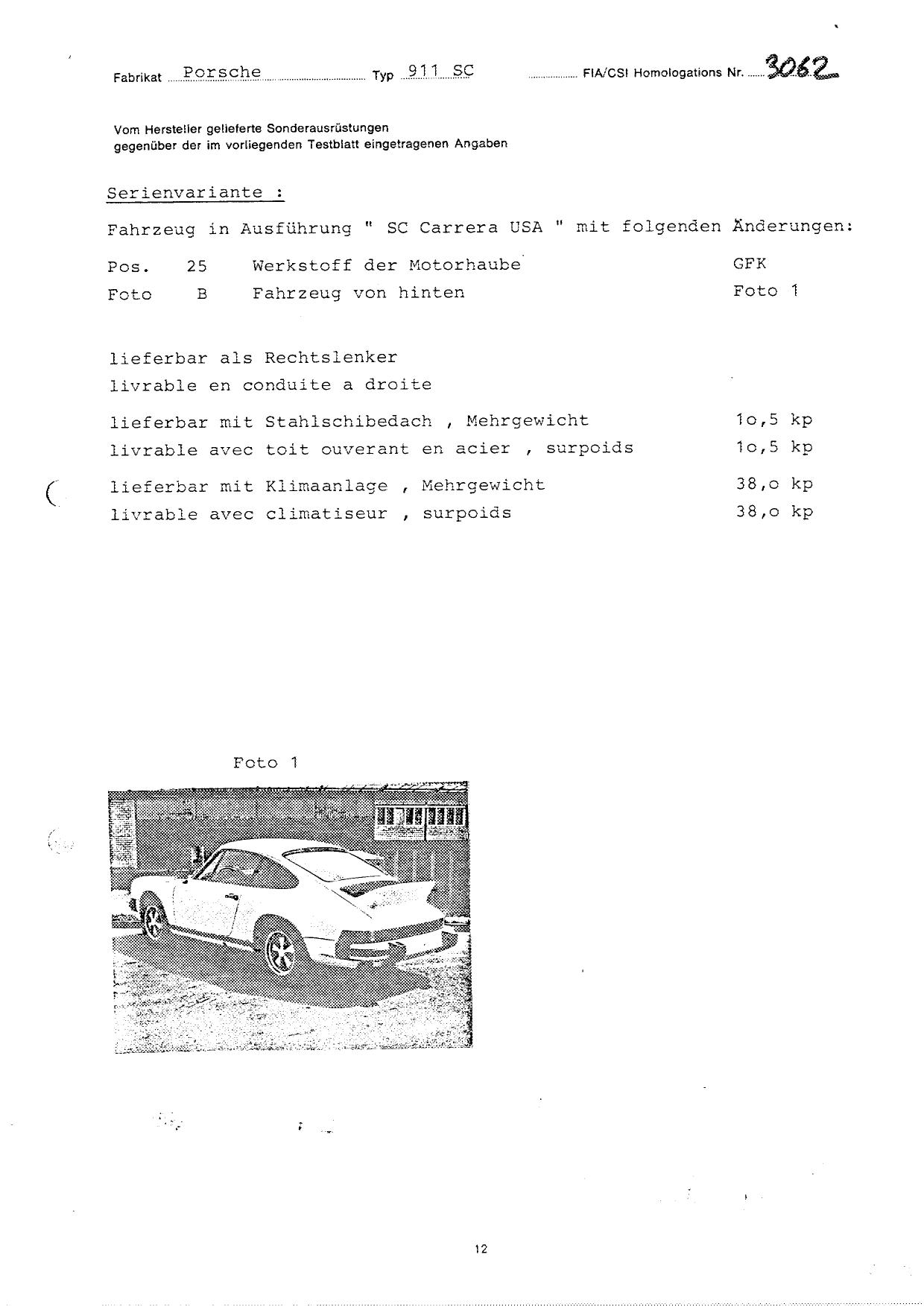 Fabrikat Porsche Typ 911 SC FIA/CSI Homologations Nr. 3062

Vom Hersteller gelieferte Sonderausrüstungen gegenüber der im vorliegenden Testblatt eingetragenen Angaben

Serienvariante :

Fahrzeug in Ausführung " SC Carrera USA " mit folgenden Änderungen:

Pos. 25 Werkstoff der Motorhaube GFK
Foto B Fahrzeug von hinten Foto 1

lieferbar als Rechtslenker
livrable en conduite a droite

lieferbar mit Stahlschibedach , Mehrgewicht 1o,5 kp
livrable avec toit ouverant en acier , surpoids 1o,5 kp

lieferbar mit Klimaanlage , Mehrgewicht 38,o kp
livrable avec climatiseur , surpoids 38,o kp

Foto 1

12